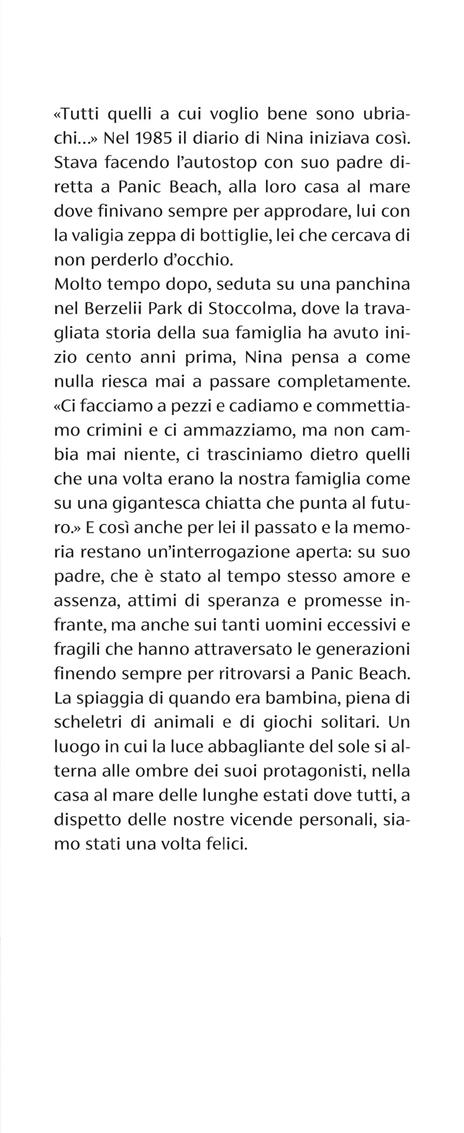 «Tutti quelli a cui voglio bene sono ubriachi...» Nel 1985 il diario di Nina iniziava così. Stava facendo l'autostop con suo padre diretta a Panic Beach, alla loro casa al mare dove finivano sempre per approdare, lui con la valigia zeppa di bottiglie, lei che cercava di non perderlo d'occhio.
Molto tempo dopo, seduta su una panchina nel Berzelii Park di Stoccolma, dove la travagliata storia della sua famiglia ha avuto inizio cento anni prima, Nina pensa a come nulla riesca mai a passare completamente. «Ci facciamo a pezzi e cadiamo e commettiamo crimini e ci ammazziamo, ma non cambia mai niente, ci trasciniamo dietro quelli che una volta erano la nostra famiglia come su una gigantesca chiatta che punta al futuro.» E così anche per lei il passato e la memoria restano un'interrogazione aperta: su suo padre, che è stato al tempo stesso amore e assenza, attimi di speranza e promesse infrante, ma anche sui tanti uomini eccessivi e fragili che hanno attraversato le generazioni finendo sempre per ritrovarsi a Panic Beach. La spiaggia di quando era bambina, piena di scheletri di animali e di giochi solitari. Un luogo in cui la luce abbagliante del sole si alterna alle ombre dei suoi protagonisti, nella casa al mare delle lunghe estati dove tutti, a dispetto delle nostre vicende personali, siamo stati una volta felici.